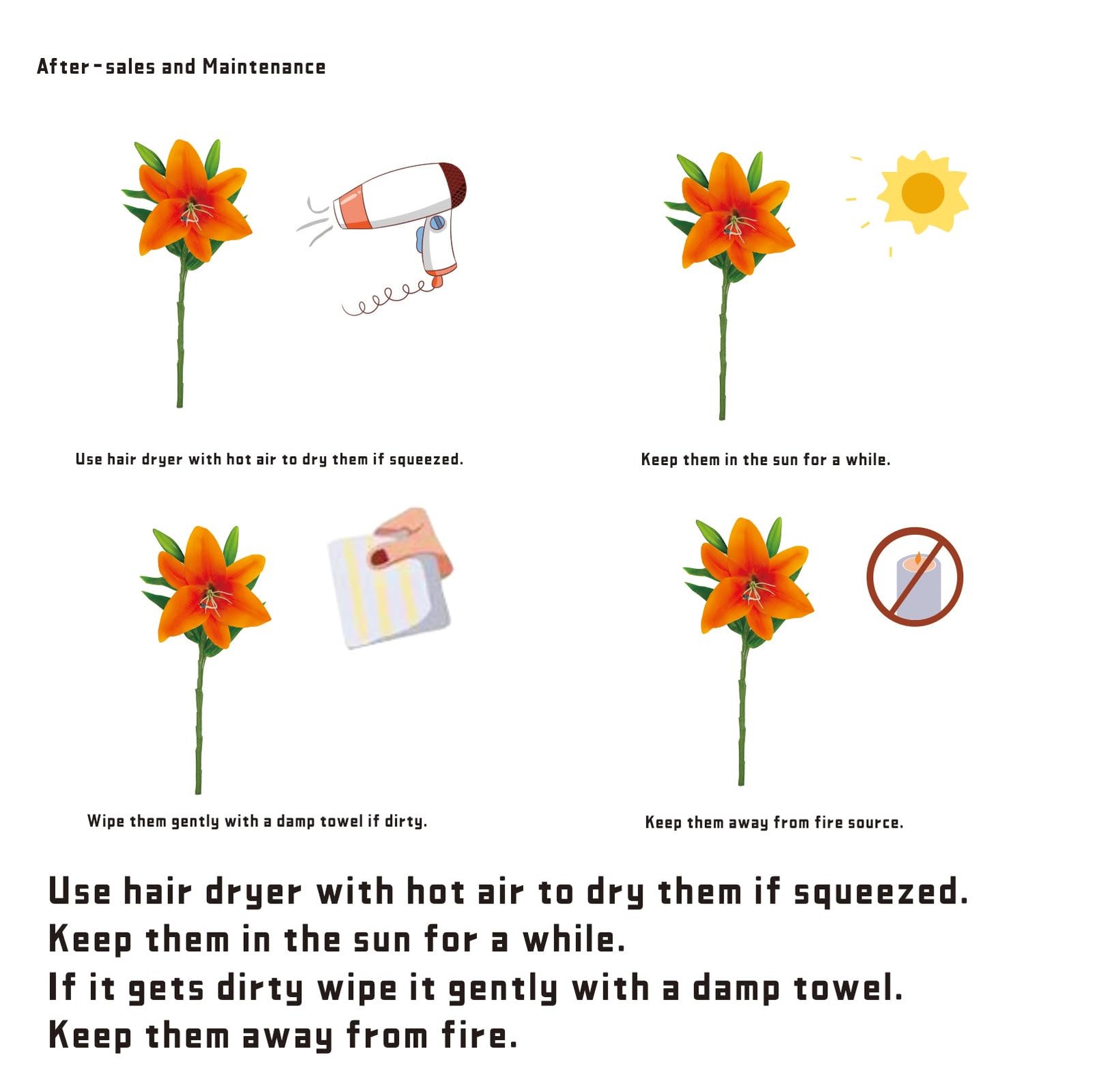 After-sales and Maintenance

Use hair dryer with hot air to dry them if squeezed.

Keep them in the sun for a while.

Wipe them gently with a damp towel if dirty.

Keep them away from fire source.

Use hair dryer with hot air to dry them if squeezed.
Keep them in the sun for a while.
If it gets dirty wipe it gently with a damp towel.
Keep them away from fire.